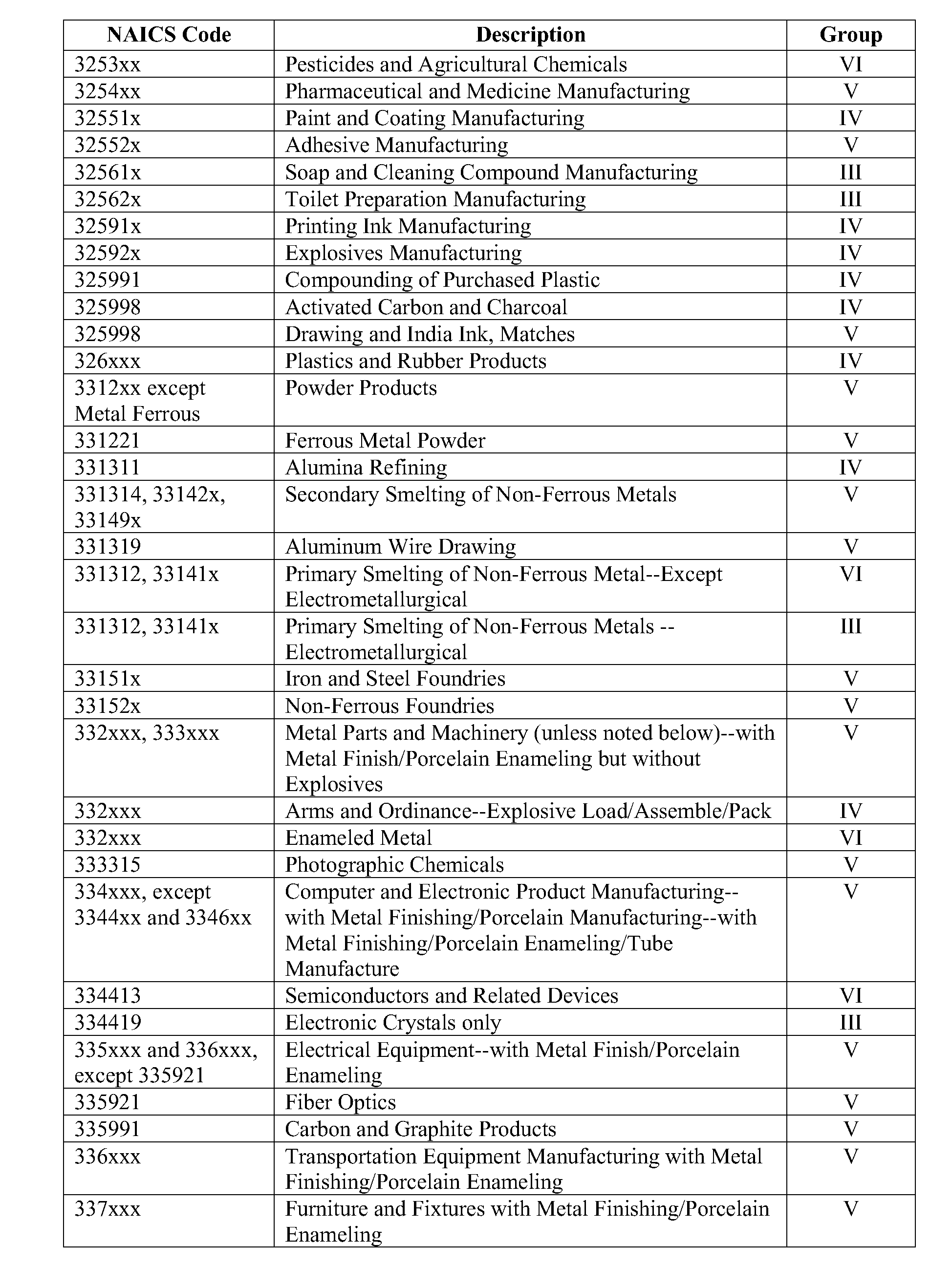 | NAICS Code | Description | Group |
|---|---|---|
| 3253xx | Pesticides and Agricultural Chemicals | VI |
| 3254xx | Pharmaceutical and Medicine Manufacturing | V |
| 32551x | Paint and Coating Manufacturing | IV |
| 32552x | Adhesive Manufacturing | V |
| 32561x | Soap and Cleaning Compound Manufacturing | III |
| 32562x | Toilet Preparation Manufacturing | III |
| 32591x | Printing Ink Manufacturing | IV |
| 32592x | Explosives Manufacturing | IV |
| 325991 | Compounding of Purchased Plastic | IV |
| 325998 | Activated Carbon and Charcoal | IV |
| 325998 | Drawing and India Ink, Matches | V |
| 326xxx | Plastics and Rubber Products | IV |
| 3312xx except Metal Ferrous | Powder Products | V |
| 331221 | Ferrous Metal Powder | V |
| 331311 | Alumina Refining | IV |
| 331314, 33142x, 33149x | Secondary Smelting of Non-Ferrous Metals | V |
| 331319 | Aluminum Wire Drawing | V |
| 331312, 33141x | Primary Smelting of Non-Ferrous Metal--Except Electrometallurgical | VI |
| 331312, 33141x | Primary Smelting of Non-Ferrous Metals -- Electrometallurgical | III |
| 33151x | Iron and Steel Foundries | V |
| 33152x | Non-Ferrous Foundries | V |
| 332xxx, 333xxx | Metal Parts and Machinery (unless noted below)--with Metal Finish/Porcelain Enameling but without Explosives | V |
| 332xxx | Arms and Ordinance--Explosive Load/Assemble/Pack | IV |
| 332xxx | Enameled Metal | VI |
| 333315 | Photographic Chemicals | V |
| 334xxx, except 3344xx and 3346xx | Computer and Electronic Product Manufacturing--with Metal Finishing/Porcelain Manufacturing--with Metal Finishing/Porcelain Enameling/Tube Manufacture | V |
| 334413 | Semiconductors and Related Devices | VI |
| 334419 | Electronic Crystals only | III |
| 335xxx and 336xxx, except 335921 | Electrical Equipment--with Metal Finish/Porcelain Enameling | V |
| 335921 | Fiber Optics | V |
| 335991 | Carbon and Graphite Products | V |
| 336xxx | Transportation Equipment Manufacturing with Metal Finishing/Porcelain Enameling | V |
| 337xxx | Furniture and Fixtures with Metal Finishing/Porcelain Enameling | V |